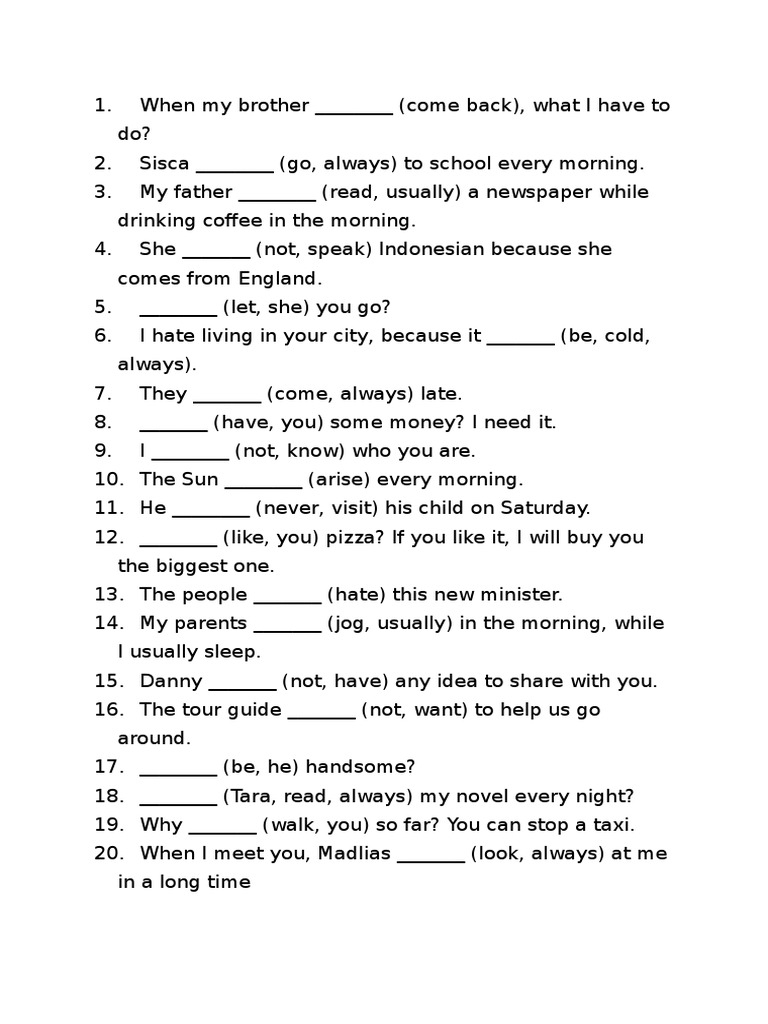 1. When my brother ________ (come back), what I have to do?
2. Sisca ________ (go, always) to school every morning.
3. My father ________ (read, usually) a newspaper while drinking coffee in the morning.
4. She _______ (not, speak) Indonesian because she comes from England.
5. ________ (let, she) you go?
6. I hate living in your city, because it _______ (be, cold, always).
7. They _______ (come, always) late.
8. _______ (have, you) some money? I need it.
9. I ________ (not, know) who you are.
10. The Sun ________ (arise) every morning.
11. He ________ (never, visit) his child on Saturday.
12. ________ (like, you) pizza? If you like it, I will buy you the biggest one.
13. The people _______ (hate) this new minister.
14. My parents _______ (jog, usually) in the morning, while I usually sleep.
15. Danny _______ (not, have) any idea to share with you.
16. The tour guide _______ (not, want) to help us go around.
17. ________ (be, he) handsome?
18. ________ (Tara, read, always) my novel every night?
19. Why _______ (walk, you) so far? You can stop a taxi.
20. When I meet you, Madlias _______ (look, always) at me in a long time